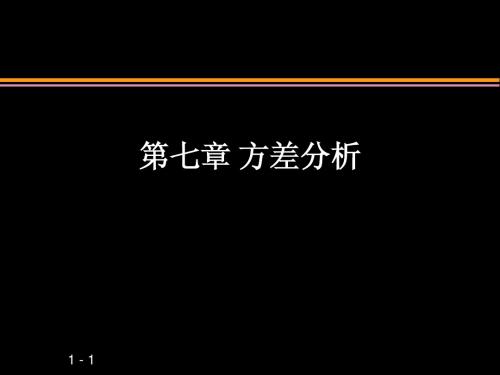 第七章 方差分析

1 - 1